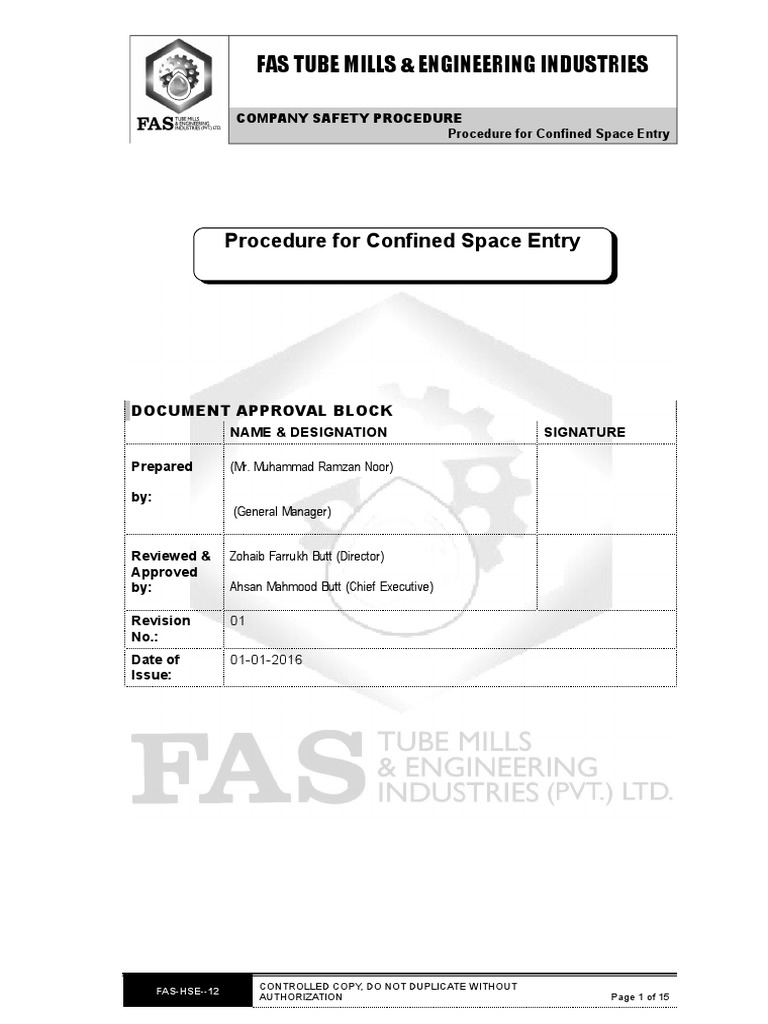 FAS TUBE MILLS & ENGINEERING INDUSTRIES (PVT.) LTD.

FAS TUBE MILLS & ENGINEERING INDUSTRIES

COMPANY SAFETY PROCEDURE

Procedure for Confined Space Entry

Procedure for Confined Space Entry

DOCUMENT APPROVAL BLOCK

| | NAME & DESIGNATION | SIGNATURE |
|---|---|---|
| Prepared by: | (Mr. Muhammad Ramzan Noor) (General Manager) | |
| Reviewed & Approved by: | Zohaib Farrukh Butt (Director) Ahsan Mahmood Butt (Chief Executive) | |
| Revision No.: | 01 | |
| Date of Issue: | 01-01-2016 | |

FAS TUBE MILLS & ENGINEERING INDUSTRIES (PVT.) LTD.

FAS-HSE--12 CONTROLLED COPY, DO NOT DUPLICATE WITHOUT AUTHORIZATION Page 1 of 15